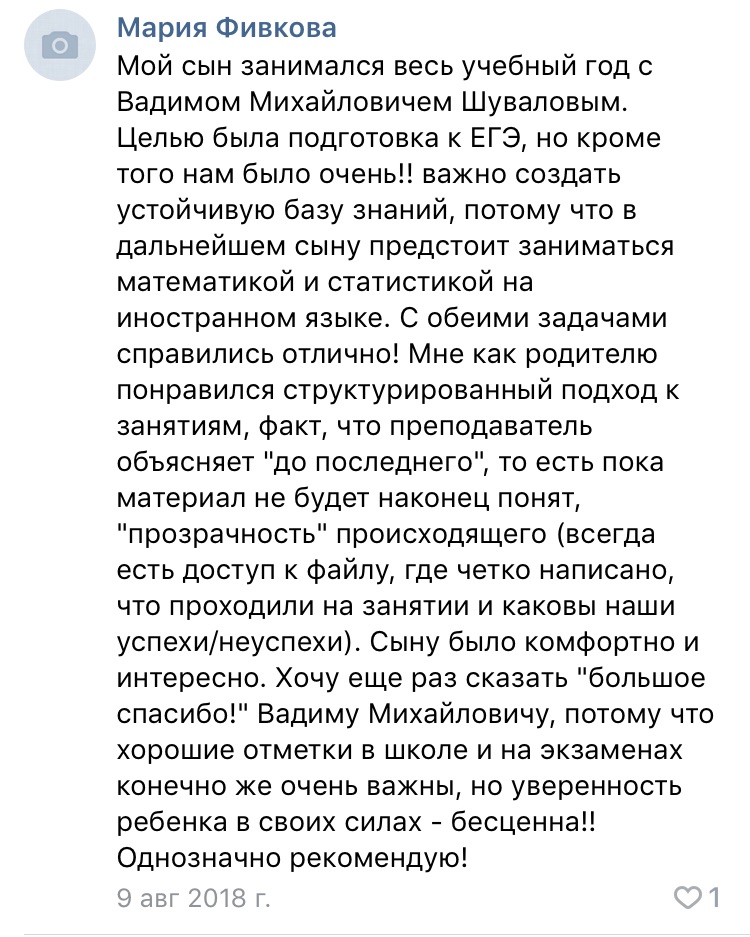 Мария Фивкова

Мой сын занимался весь учебный год с Вадимом Михайловичем Шуваловым. Целью была подготовка к ЕГЭ, но кроме того нам было очень!! важно создать устойчивую базу знаний, потому что в дальнейшем сыну предстоит заниматься математикой и статистикой на иностранном языке. С обеими задачами справились отлично! Мне как родителю понравился структурированный подход к занятиям, факт, что преподаватель объясняет "до последнего", то есть пока материал не будет наконец понят, "прозрачность" происходящего (всегда есть доступ к файлу, где четко написано, что проходили на занятии и каковы наши успехи/неуспехи). Сыну было комфортно и интересно. Хочу еще раз сказать "большое спасибо!" Вадиму Михайловичу, потому что хорошие отметки в школе и на экзаменах конечно же очень важны, но уверенность ребенка в своих силах - бесценна!! Однозначно рекомендую!

9 авг 2018 г.

1